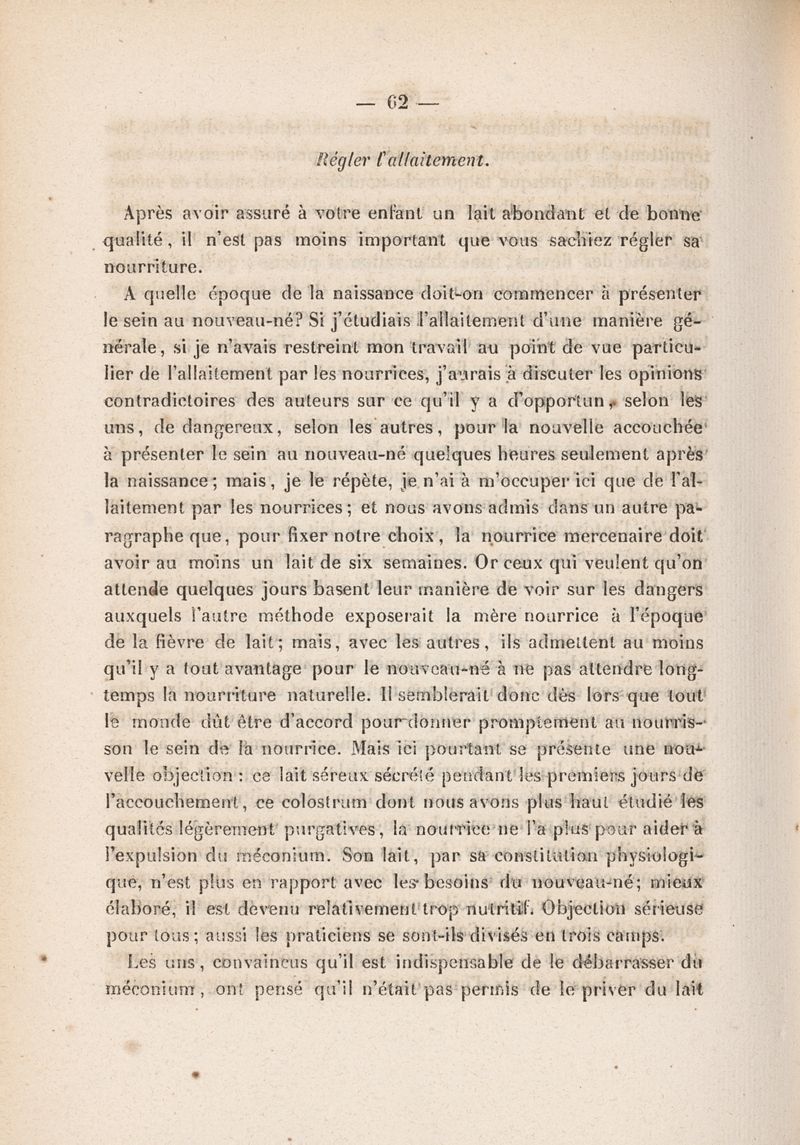 — 62 —

Régler l'allaitement.

Après avoir assuré à votre enfant un lait abondant et de bonne qualité, il n'est pas moins important que vous sachiez régler sa nourriture.

A quelle époque de la naissance doit-on commencer à présenter le sein au nouveau-né? Si j'étudiais l'allaitement d'une manière générale, si je n'avais restreint mon travail au point de vue particulier de l'allaitement par les nourrices, j'aurais à discuter les opinions contradictoires des auteurs sur ce qu'il y a d'opportun, selon les uns, de dangereux, selon les autres, pour la nouvelle accouchée à présenter le sein au nouveau-né quelques heures seulement après la naissance; mais, je le répète, je n'ai à m'occuper ici que de l'allaitement par les nourrices; et nous avons admis dans un autre paragraphe que, pour fixer notre choix, la nourrice mercenaire doit avoir au moins un lait de six semaines. Or ceux qui veulent qu'on attende quelques jours basent leur manière de voir sur les dangers auxquels l'autre méthode exposerait la mère nourrice à l'époque de la fièvre de lait; mais, avec les autres, ils admettent au moins qu'il y a tout avantage pour le nouveau-né à ne pas attendre longtemps la nourriture naturelle. Il semblerait donc dès lors que tout le monde dût être d'accord pour donner promptement au nourrisson le sein de la nourrice. Mais ici pourtant se présente une nouvelle objection : ce lait séreux sécrété pendant les premiers jours de l'accouchement, ce colostrum dont nous avons plus haut étudié les qualités légèrement purgatives, la nourrice ne l'a plus pour aider à l'expulsion du méconium. Son lait, par sa constitution physiologique, n'est plus en rapport avec les besoins du nouveau-né; mieux élaboré, il est devenu relativement trop nutritif. Objection sérieuse pour tous; aussi les praticiens se sont-ils divisés en trois camps.

Les uns, convaincus qu'il est indispensable de le débarrasser du méconium, ont pensé qu'il n'était pas permis de le priver du lait